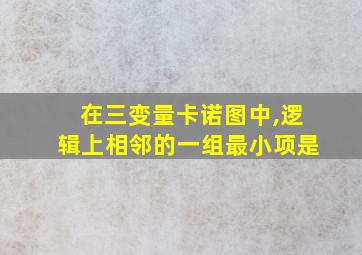 在三变量卡诺图中,逻辑上相邻的一组最小项是